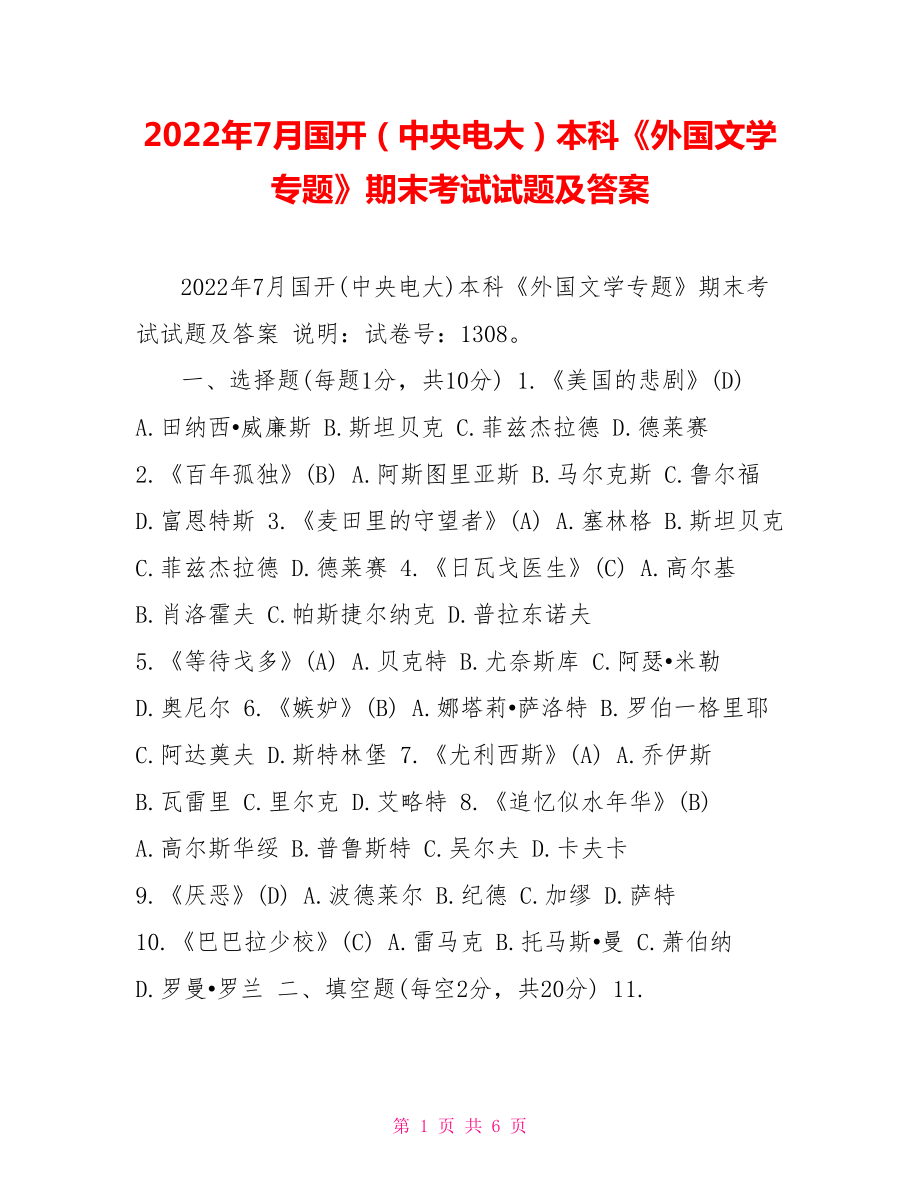 2022年7月国开（中央电大）本科《外国文学专题》期末考试试题及答案

2022年7月国开(中央电大)本科《外国文学专题》期末考试试题及答案 说明：试卷号：1308。

一、选择题(每题1分，共10分) 1.《美国的悲剧》(D) A.田纳西•威廉斯 B.斯坦贝克 C.菲兹杰拉德 D.德莱赛 2.《百年孤独》(B) A.阿斯图里亚斯 B.马尔克斯 C.鲁尔福 D.富恩特斯 3.《麦田里的守望者》(A) A.塞林格 B.斯坦贝克 C.菲兹杰拉德 D.德莱赛 4.《日瓦戈医生》(C) A.高尔基 B.肖洛霍夫 C.帕斯捷尔纳克 D.普拉东诺夫 5.《等待戈多》(A) A.贝克特 B.尤奈斯库 C.阿瑟•米勒 D.奥尼尔 6.《嫉妒》(B) A.娜塔莉•萨洛特 B.罗伯一格里耶 C.阿达莫夫 D.斯特林堡 7.《尤利西斯》(A) A.乔伊斯 B.瓦雷里 C.里尔克 D.艾略特 8.《追忆似水年华》(B) A.高尔斯华绥 B.普鲁斯特 C.吴尔夫 D.卡夫卡 9.《厌恶》(D) A.波德莱尔 B.纪德 C.加缪 D.萨特 10.《巴巴拉少校》(C) A.雷马克 B.托马斯•曼 C.萧伯纳 D.罗曼•罗兰 二、填空题(每空2分，共20分) 11.

第 1 页 共 6 页